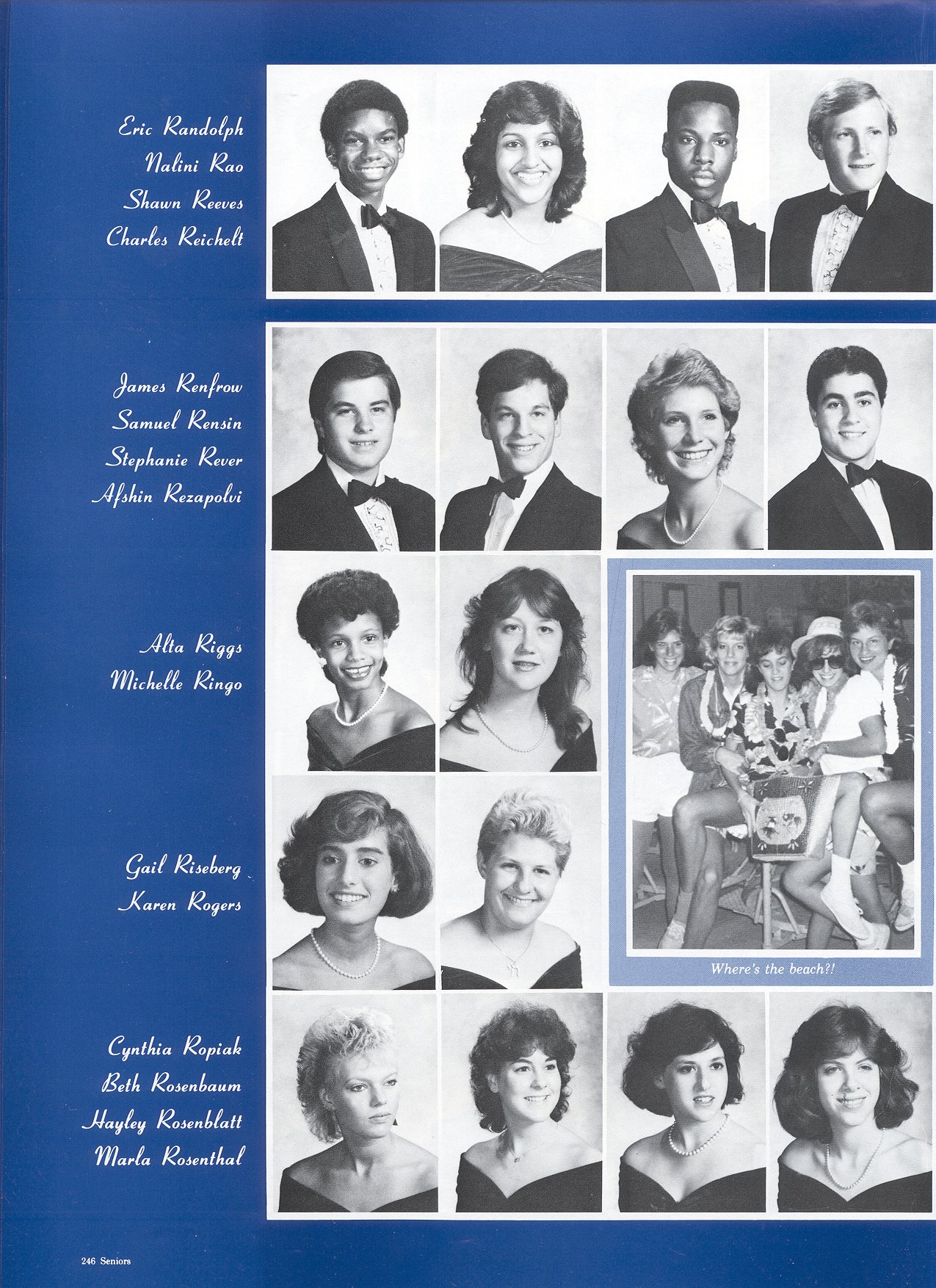 Eric Randolph
Nalini Rao
Shawn Reeves
Charles Reichelt

James Renfrow
Samuel Rensin
Stephanie Rever
Afshin Rezapolvi

Alta Riggs
Michelle Ringo

Gail Riseberg
Karen Rogers

Where's the beach?!

Cynthia Ropiak
Beth Rosenbaum
Hayley Rosenblatt
Marla Rosenthal

246 Seniors